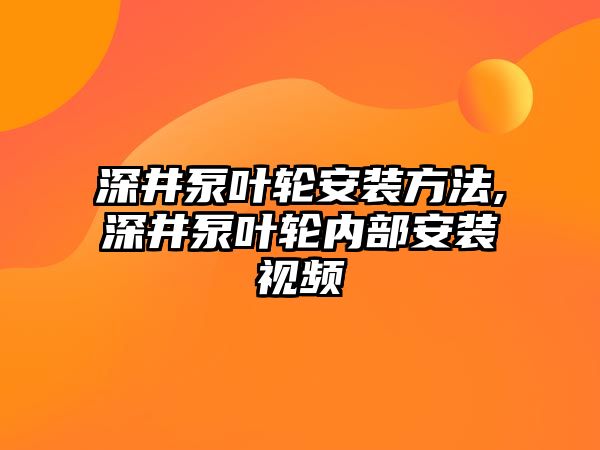 深井泵叶轮安装方法,深井泵叶轮内部安装视频